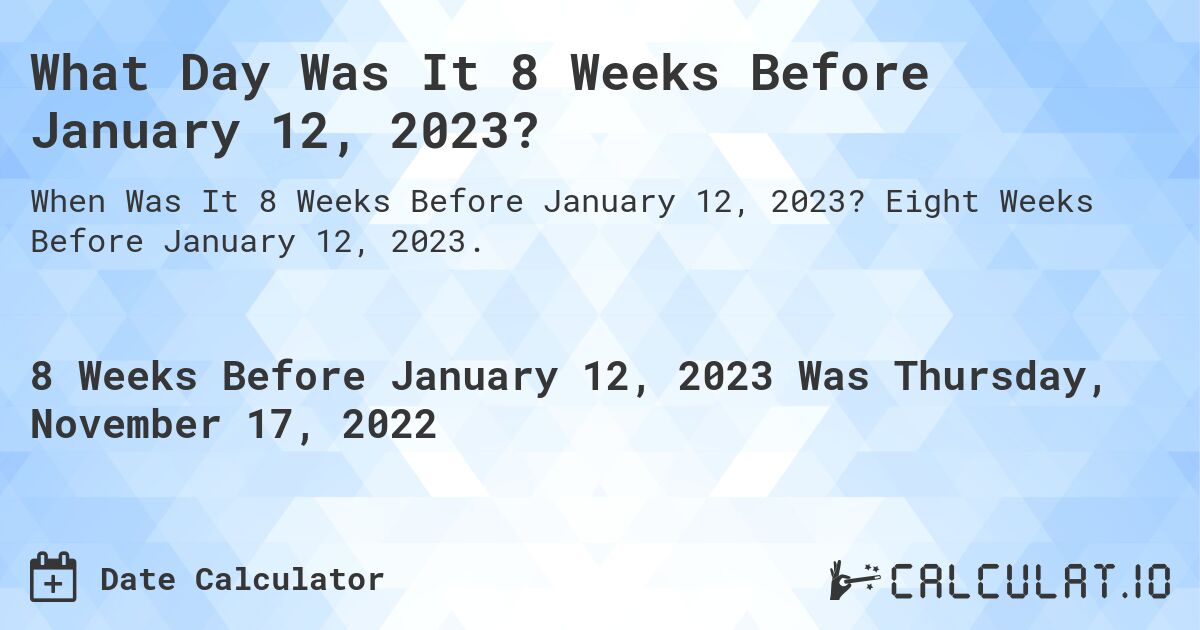 What Day Was It 8 Weeks Before January 12, 2023?

When Was It 8 Weeks Before January 12, 2023? Eight Weeks Before January 12, 2023.

8 Weeks Before January 12, 2023 Was Thursday, November 17, 2022

Date Calculator

CALCULAT.IO